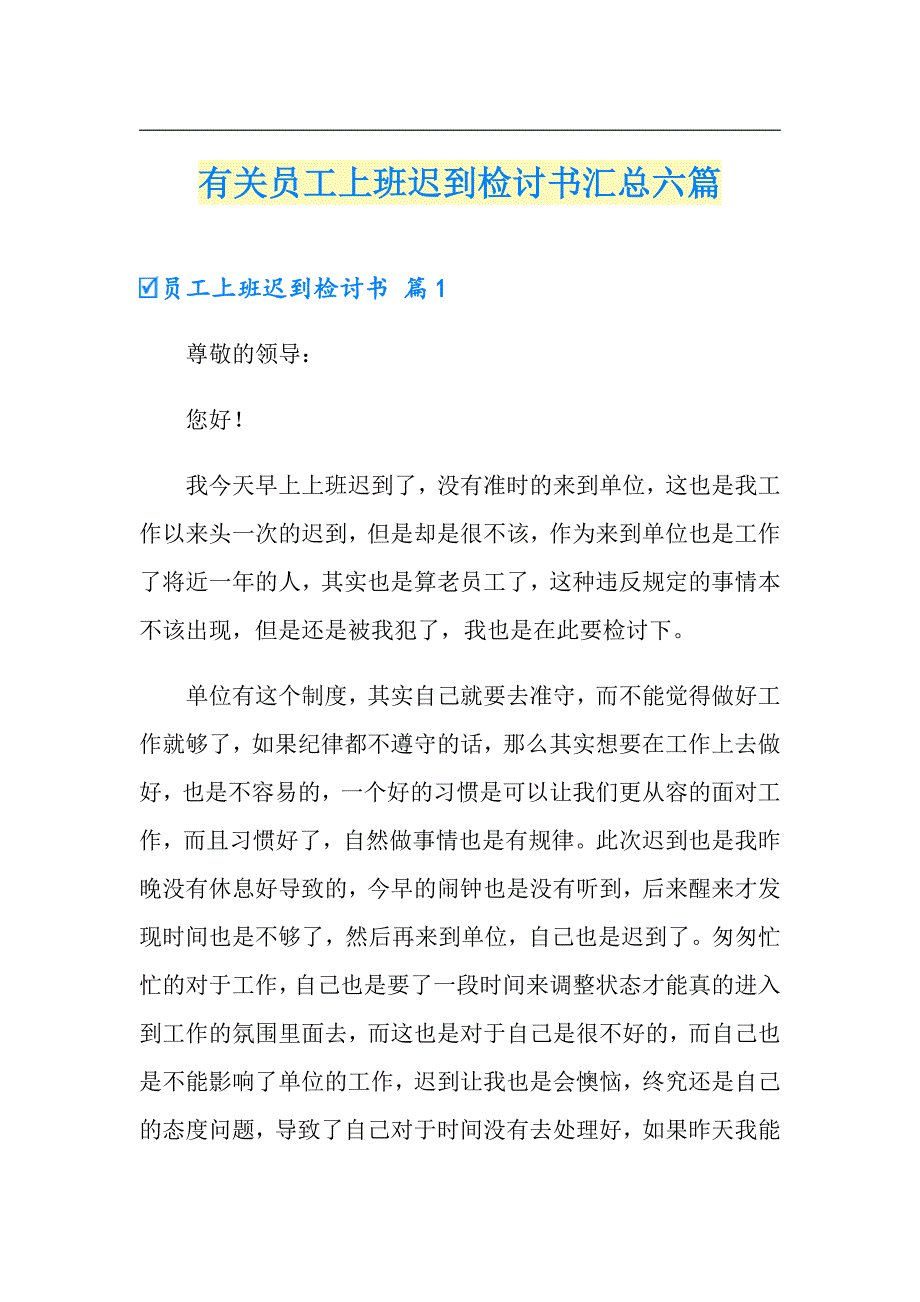 有关员工上班迟到检讨书汇总六篇

☑员工上班迟到检讨书 篇1

尊敬的领导：

您好！

我今天早上上班迟到了，没有准时的来到单位，这也是我工作以来头一次的迟到，但是却是很不该，作为来到单位也是工作了将近一年的人，其实也是算老员工了，这种违反规定的事情本不该出现，但是还是被我犯了，我也是在此要检讨下。

单位有这个制度，其实自己就要去准守，而不能觉得做好工作就够了，如果纪律都不遵守的话，那么其实想要在工作上去做好，也是不容易的，一个好的习惯是可以让我们更从容的面对工作，而且习惯好了，自然做事情也是有规律。此次迟到也是我昨晚没有休息好导致的，今早的闹钟也是没有听到，后来醒来才发现时间也是不够了，然后再来到单位，自己也是迟到了。匆匆忙忙的对于工作，自己也是要了一段时间来调整状态才能真的进入到工作的氛围里面去，而这也是对于自己是很不好的，而自己也是不能影响了单位的工作，迟到让我也是会懊恼，终究还是自己的态度问题，导致了自己对于时间没有去处理好，如果昨天我能